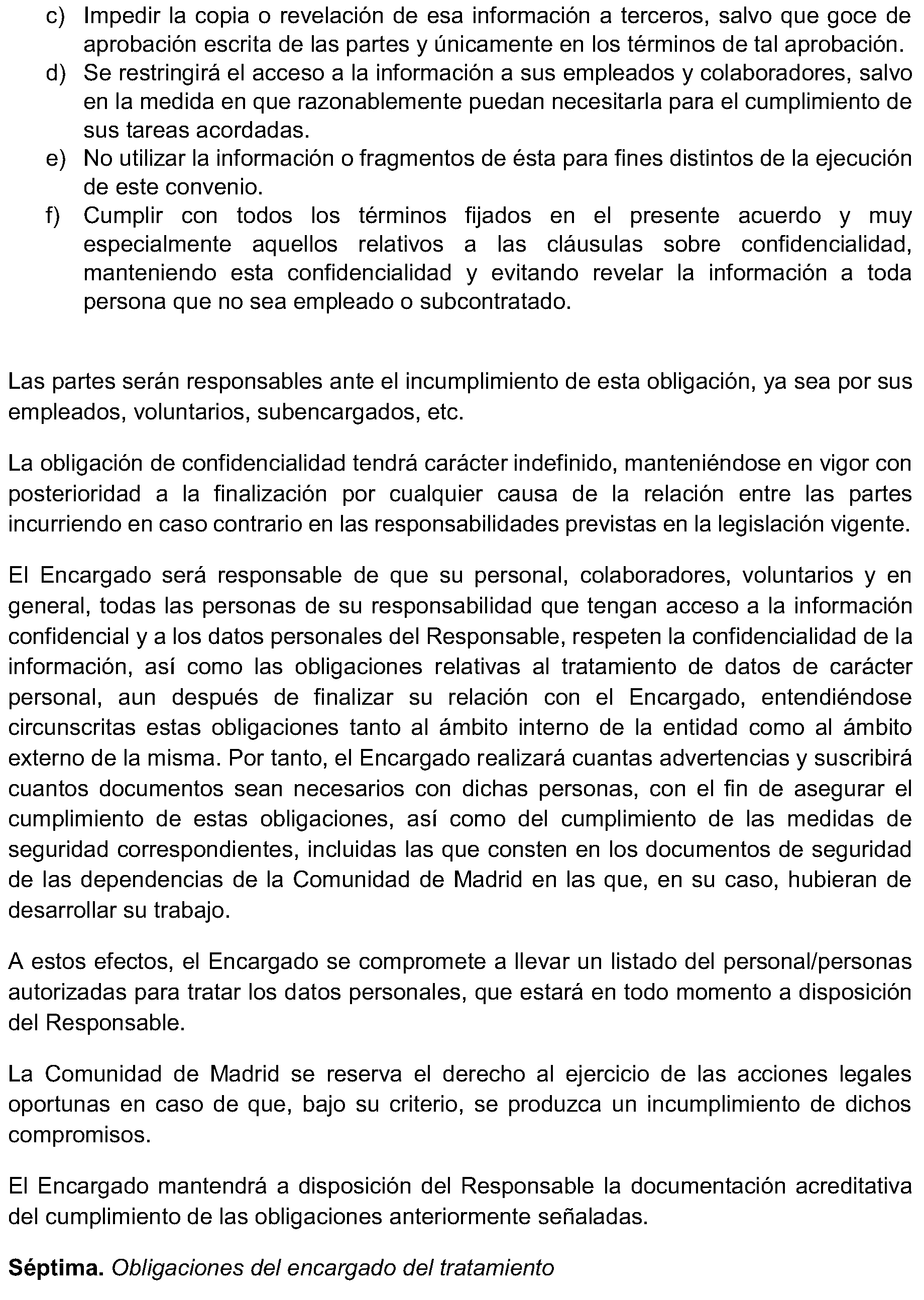 c) Impedir la copia o revelación de esa información a terceros, salvo que goce de aprobación escrita de las partes y únicamente en los términos de tal aprobación.
d) Se restringirá el acceso a la información a sus empleados y colaboradores, salvo en la medida en que razonablemente puedan necesitarla para el cumplimiento de sus tareas acordadas.
e) No utilizar la información o fragmentos de ésta para fines distintos de la ejecución de este convenio.
f) Cumplir con todos los términos fijados en el presente acuerdo y muy especialmente aquellos relativos a las cláusulas sobre confidencialidad, manteniendo esta confidencialidad y evitando revelar la información a toda persona que no sea empleado o subcontratado.

Las partes serán responsables ante el incumplimiento de esta obligación, ya sea por sus empleados, voluntarios, subencargados, etc.

La obligación de confidencialidad tendrá carácter indefinido, manteniéndose en vigor con posterioridad a la finalización por cualquier causa de la relación entre las partes incurriendo en caso contrario en las responsabilidades previstas en la legislación vigente.

El Encargado será responsable de que su personal, colaboradores, voluntarios y en general, todas las personas de su responsabilidad que tengan acceso a la información confidencial y a los datos personales del Responsable, respeten la confidencialidad de la información, así como las obligaciones relativas al tratamiento de datos de carácter personal, aun después de finalizar su relación con el Encargado, entendiéndose circunscritas estas obligaciones tanto al ámbito interno de la entidad como al ámbito externo de la misma. Por tanto, el Encargado realizará cuantas advertencias y suscribirá cuantos documentos sean necesarios con dichas personas, con el fin de asegurar el cumplimiento de estas obligaciones, así como del cumplimiento de las medidas de seguridad correspondientes, incluidas las que consten en los documentos de seguridad de las dependencias de la Comunidad de Madrid en las que, en su caso, hubieran de desarrollar su trabajo.

A estos efectos, el Encargado se compromete a llevar un listado del personal/personas autorizadas para tratar los datos personales, que estará en todo momento a disposición del Responsable.

La Comunidad de Madrid se reserva el derecho al ejercicio de las acciones legales oportunas en caso de que, bajo su criterio, se produzca un incumplimiento de dichos compromisos.

El Encargado mantendrá a disposición del Responsable la documentación acreditativa del cumplimiento de las obligaciones anteriormente señaladas.

Séptima. Obligaciones del encargado del tratamiento